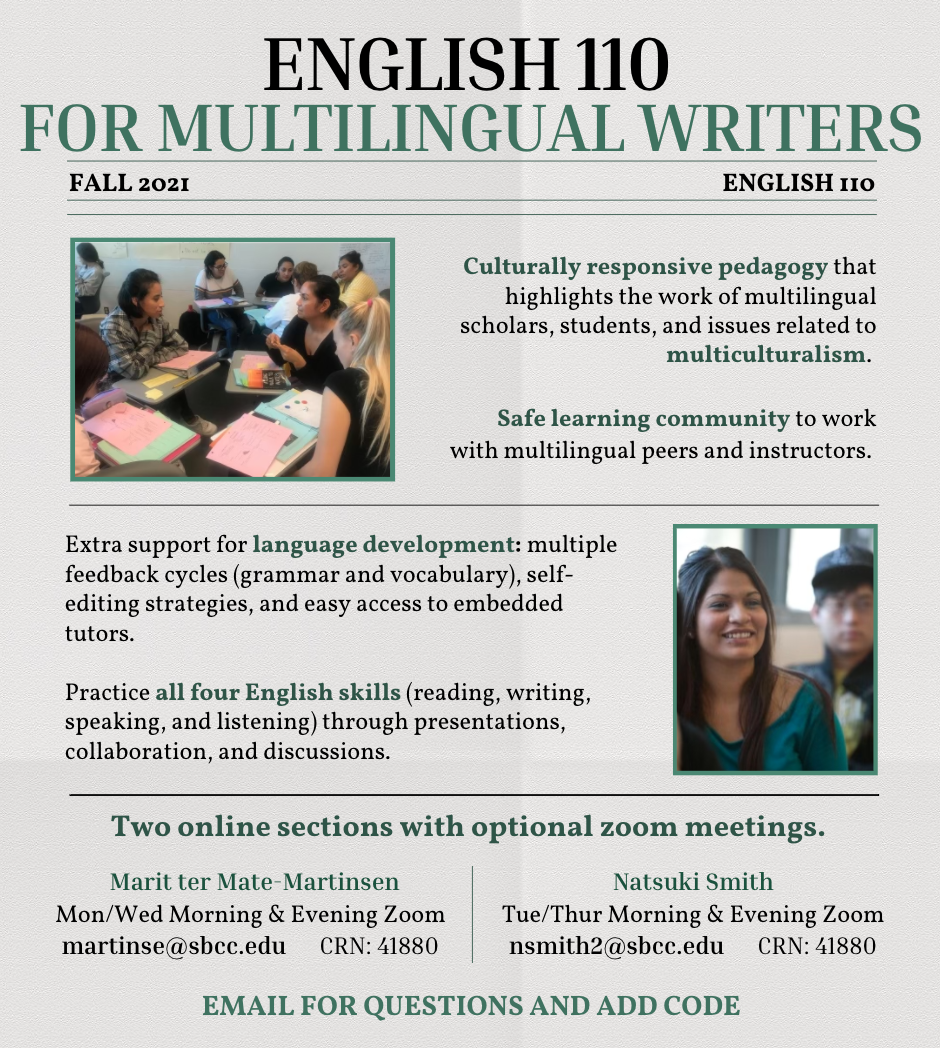 ENGLISH 110
FOR MULTILINGUAL WRITERS

FALL 2021

ENGLISH 110

Culturally responsive pedagogy that highlights the work of multilingual scholars, students, and issues related to multiculturalism.

Safe learning community to work with multilingual peers and instructors.

Extra support for language development: multiple feedback cycles (grammar and vocabulary), self-editing strategies, and easy access to embedded tutors.

Practice all four English skills (reading, writing, speaking, and listening) through presentations, collaboration, and discussions.

Two online sections with optional zoom meetings.

Marit ter Mate-Martinsen
Mon/Wed Morning & Evening Zoom
martinse@sbcc.edu CRN: 41880

Natsuki Smith
Tue/Thur Morning & Evening Zoom
nsmith2@sbcc.edu CRN: 41880

EMAIL FOR QUESTIONS AND ADD CODE